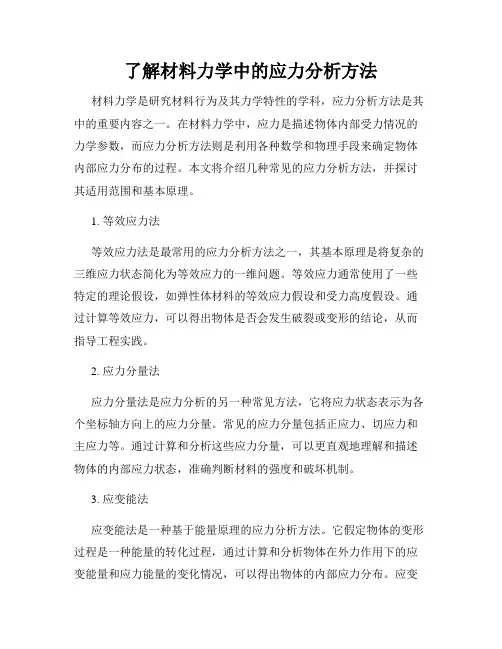 了解材料力学中的应力分析方法

材料力学是研究材料行为及其力学特性的学科，应力分析方法是其中的重要内容之一。在材料力学中，应力是描述物体内部受力情况的力学参数，而应力分析方法则是利用各种数学和物理手段来确定物体内部应力分布的过程。本文将介绍几种常见的应力分析方法，并探讨其适用范围和基本原理。

1. 等效应力法

等效应力法是最常用的应力分析方法之一，其基本原理是将复杂的三维应力状态简化为等效应力的一维问题。等效应力通常使用了一些特定的理论假设，如弹性体材料的等效应力假设和受力高度假设。通过计算等效应力，可以得出物体是否会发生破裂或变形的结论，从而指导工程实践。

2. 应力分量法

应力分量法是应力分析的另一种常见方法，它将应力状态表示为各个坐标轴方向上的应力分量。常见的应力分量包括正应力、切应力和主应力等。通过计算和分析这些应力分量，可以更直观地理解和描述物体的内部应力状态，准确判断材料的强度和破坏机制。

3. 应变能法

应变能法是一种基于能量原理的应力分析方法。它假定物体的变形过程是一种能量的转化过程，通过计算和分析物体在外力作用下的应变能量和应力能量的变化情况，可以得出物体的内部应力分布。应变